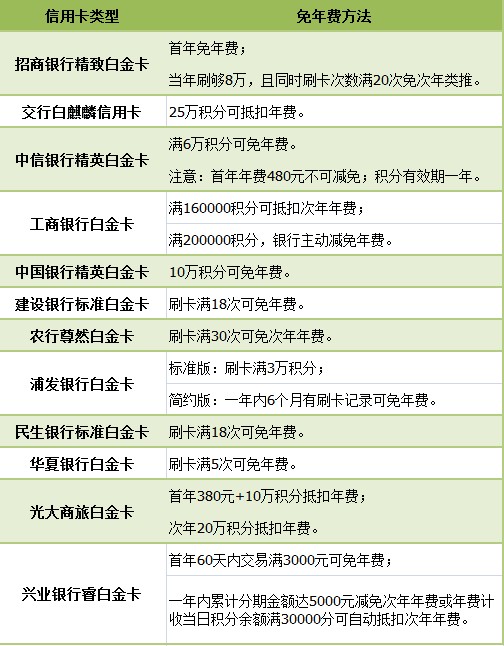 | 信用卡类型 | 免年费方法 |
|---|---|
| 招商银行精致白金卡 | 首年免年费；<br>当年刷够8万，且同时刷卡次数满20次免次年类推。 |
| 交行白麒麟信用卡 | 25万积分可抵扣年费。 |
| 中信银行精英白金卡 | 满6万积分可免年费。<br>注意：首年年费480元不可减免；积分有效期一年。 |
| 工商银行白金卡 | 满160000积分可抵扣次年年费；<br>满200000积分，银行主动减免年费。 |
| 中国银行精英白金卡 | 10万积分可免年费。 |
| 建设银行标准白金卡 | 刷卡满18次可免年费。 |
| 农行尊然白金卡 | 刷卡满30次可免次年年费。 |
| 浦发银行白金卡 | 标准版：刷卡满3万积分；<br>简约版：一年内6个月有刷卡记录可免年费。 |
| 民生银行标准白金卡 | 刷卡满18次可免年费。 |
| 华夏银行白金卡 | 刷卡满5次可免年费。 |
| 光大商旅白金卡 | 首年380元+10万积分抵扣年费；<br>次年20万积分抵扣年费。 |
| 兴业银行睿白金卡 | 首年60天内交易满3000元可免年费；<br>一年内累计分期金额达5000元减免次年年费或年费计收当日积分余额满30000分可自动抵扣次年年费。 |